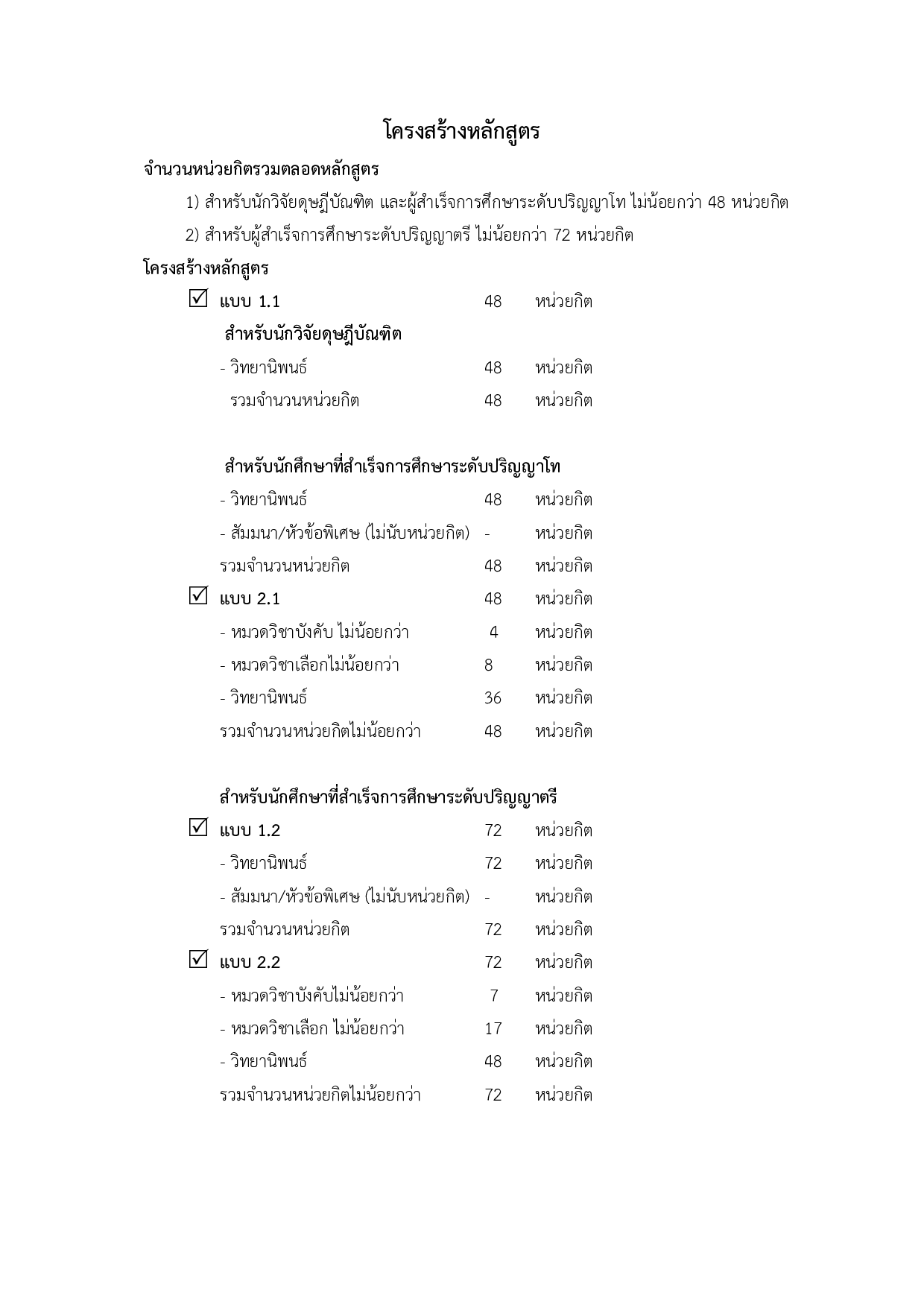 โครงสร้างหลักสูตร

จำนวนหน่วยกิตรวมตลอดหลักสูตร

1) สำหรับนักวิจัยดุษฎีบัณฑิต และผู้สำเร็จการศึกษาระดับปริญญาโท ไม่น้อยกว่า 48 หน่วยกิต

2) สำหรับผู้สำเร็จการศึกษาระดับปริญญาตรี ไม่น้อยกว่า 72 หน่วยกิต

โครงสร้างหลักสูตร

☑ แบบ 1.1 48 หน่วยกิต

สำหรับนักวิจัยดุษฎีบัณฑิต

- วิทยานิพนธ์ 48 หน่วยกิต

รวมจำนวนหน่วยกิต 48 หน่วยกิต

สำหรับนักศึกษาที่สำเร็จการศึกษาระดับปริญญาโท

- วิทยานิพนธ์ 48 หน่วยกิต

- สัมมนา/หัวข้อพิเศษ (ไม่นับหน่วยกิต) - หน่วยกิต

รวมจำนวนหน่วยกิต 48 หน่วยกิต

☑ แบบ 2.1 48 หน่วยกิต

- หมวดวิชาบังคับ ไม่น้อยกว่า 4 หน่วยกิต

- หมวดวิชาเลือกไม่น้อยกว่า 8 หน่วยกิต

- วิทยานิพนธ์ 36 หน่วยกิต

รวมจำนวนหน่วยกิตไม่น้อยกว่า 48 หน่วยกิต

สำหรับนักศึกษาที่สำเร็จการศึกษาระดับปริญญาตรี

☑ แบบ 1.2 72 หน่วยกิต

- วิทยานิพนธ์ 72 หน่วยกิต

- สัมมนา/หัวข้อพิเศษ (ไม่นับหน่วยกิต) - หน่วยกิต

รวมจำนวนหน่วยกิต 72 หน่วยกิต

☑ แบบ 2.2 72 หน่วยกิต

- หมวดวิชาบังคับไม่น้อยกว่า 7 หน่วยกิต

- หมวดวิชาเลือก ไม่น้อยกว่า 17 หน่วยกิต

- วิทยานิพนธ์ 48 หน่วยกิต

รวมจำนวนหน่วยกิตไม่น้อยกว่า 72 หน่วยกิต